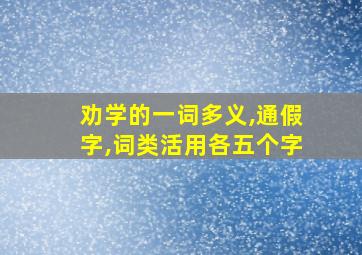 劝学的一词多义,通假字,词类活用各五个字